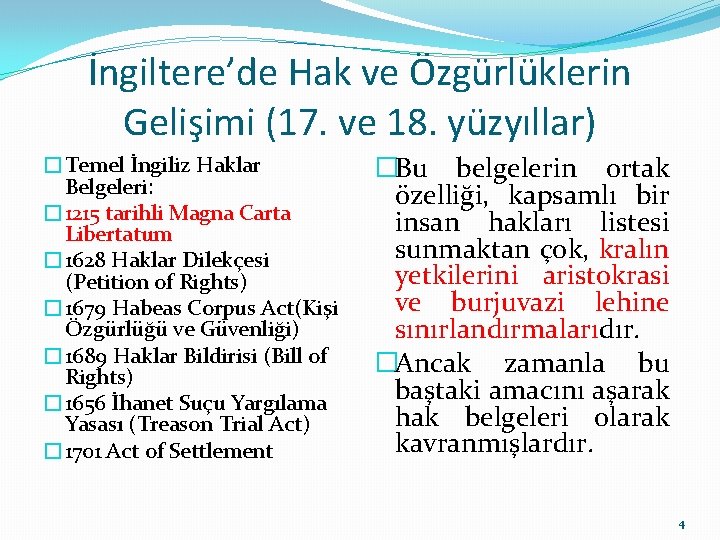 İngiltere'de Hak ve Özgürlüklerin Gelişimi (17. ve 18. yüzyıllar)

☐ Temel İngiliz Haklar Belgeleri:
☐ 1215 tarihli Magna Carta Libertatum
☐ 1628 Haklar Dilekçesi (Petition of Rights)
☐ 1679 Habeas Corpus Act(Kişi Özgürlüğü ve Güvenliği)
☐ 1689 Haklar Bildirisi (Bill of Rights)
☐ 1656 İhanet Suçu Yargılama Yasası (Treason Trial Act)
☐ 1701 Act of Settlement

☐ Bu belgelerin ortak özelliği, kapsamlı bir insan hakları listesi sunmaktan çok, kralın yetkilerini aristokrasi ve burjuvazi lehine sınırlandırmalarıdır.

☐ Ancak zamanla bu baştaki amacını aşarak hak belgeleri olarak kavranmışlardır.

4